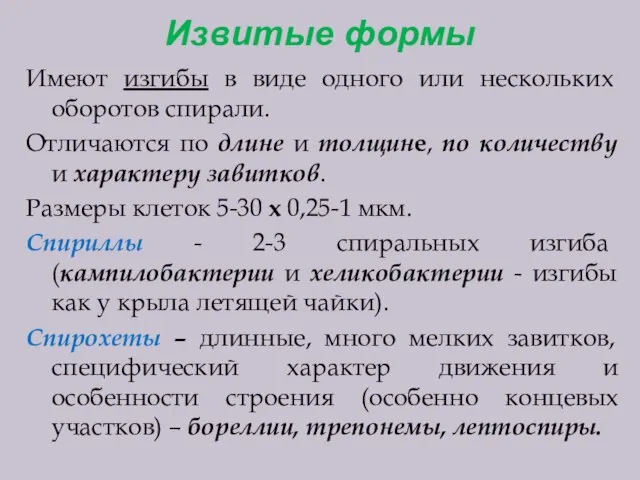 Извитые формы

Имеют изгибы в виде одного или нескольких оборотов спирали.

Отличаются по длине и толщине, по количеству и характеру завитков.

Размеры клеток 5-30 х 0,25-1 мкм.

Спириллы - 2-3 спиральных изгиба (кампилобактерии и хеликобактерии - изгибы как у крыла летящей чайки).

Спирохеты – длинные, много мелких завитков, специфический характер движения и особенности строения (особенно концевых участков) – бореллии, трепонемы, лептоспиры.